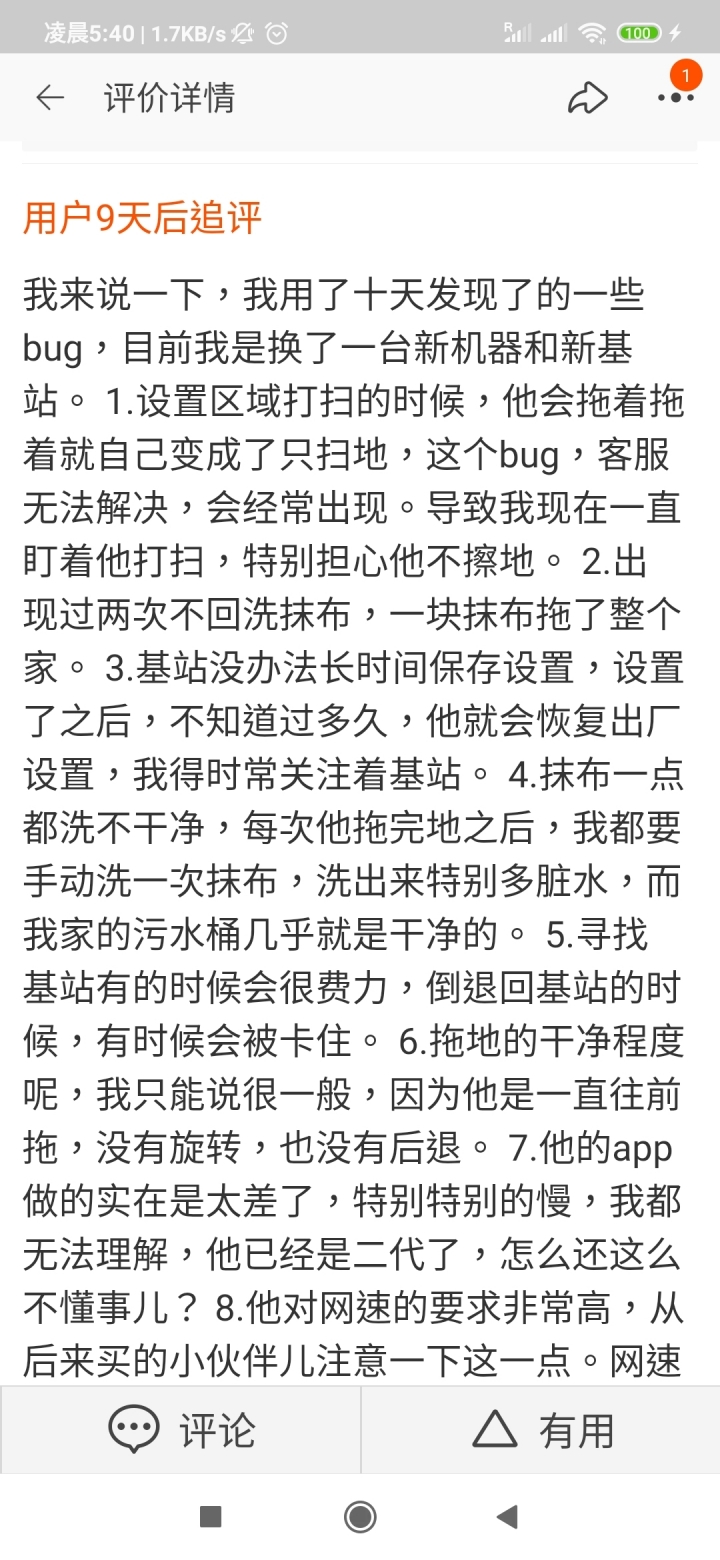 凌晨5:40 | 1.7KB/s

100

评价详情

1

用户9天后追评

我来说一下，我用了十天发现了的一些bug，目前我是换了一台新机器和新基站。 1.设置区域打扫的时候，他会拖着拖着就自己变成了只扫地，这个bug，客服无法解决，会经常出现。导致我现在一直盯着他打扫，特别担心他不擦地。 2.出现过两次不回洗抹布，一块抹布拖了整个家。 3.基站没办法长时间保存设置，设置了之后，不知道过多久，他就会恢复出厂设置，我得时常关注着基站。 4.抹布一点都洗不干净，每次他拖完地之后，我都要手动洗一次抹布，洗出来特别多脏水，而我家的污水桶几乎就是干净的。 5.寻找基站有的时候会很费力，倒退回基站的时候，有时候会被卡住。 6.拖地的干净程度呢，我只能说很一般，因为他是一直往前拖，没有旋转，也没有后退。 7.他的app做的实在是太差了，特别特别的慢，我都无法理解，他已经是二代了，怎么还这么不懂事儿？ 8.他对网速的要求非常高，从后来买的小伙伴儿注意一下这一点。网速

评论

有用